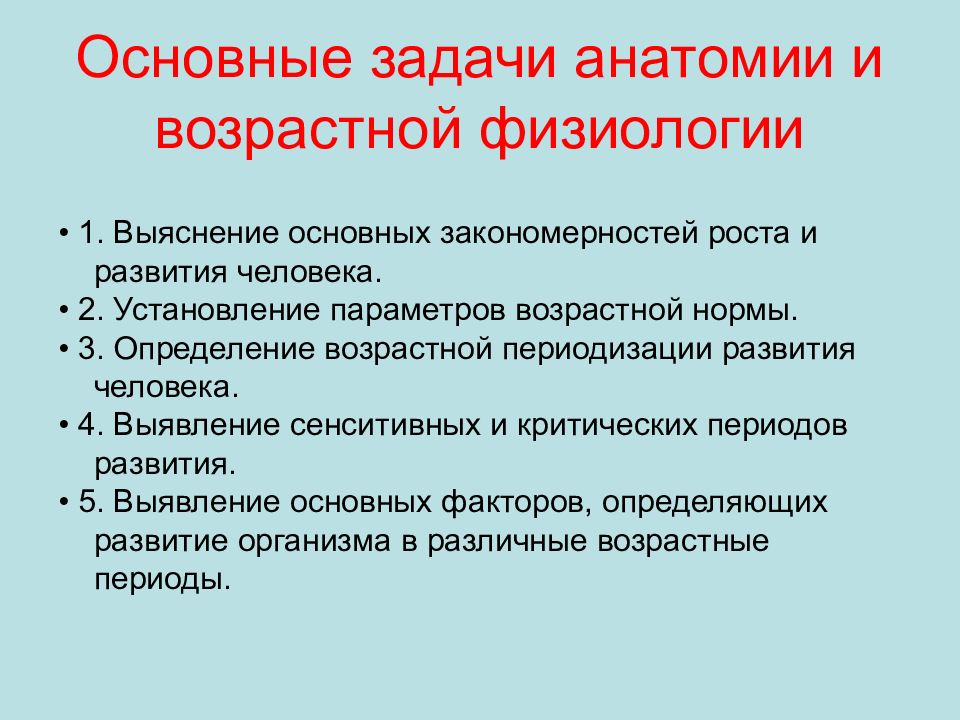 Основные задачи анатомии и возрастной физиологии

• 1. Выяснение основных закономерностей роста и развития человека.
• 2. Установление параметров возрастной нормы.
• 3. Определение возрастной периодизации развития человека.
• 4. Выявление сенситивных и критических периодов развития.
• 5. Выявление основных факторов, определяющих развитие организма в различные возрастные периоды.